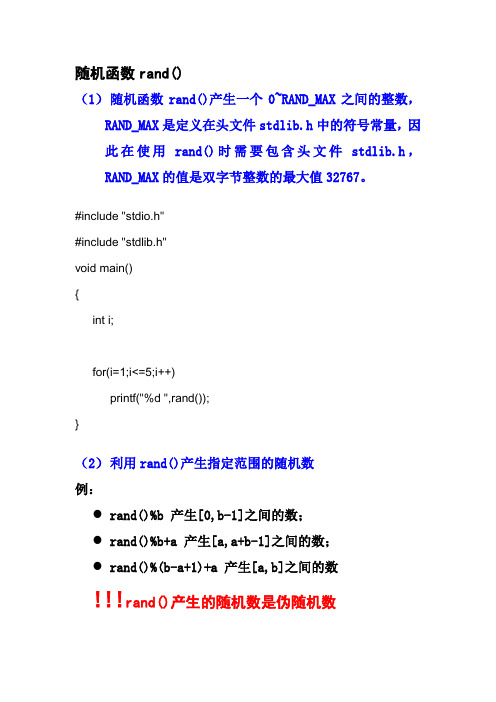 随机函数 rand()

（1）随机函数 rand()产生一个 0~RAND_MAX 之间的整数，RAND_MAX 是定义在头文件 stdlib.h 中的符号常量，因此在使用 rand()时需要包含头文件 stdlib.h，RAND_MAX 的值是双字节整数的最大值 32767。

#include "stdio.h"

#include "stdlib.h"

void main()

{

int i;

for(i=1;i<=5;i++)

printf("%d ",rand());

}

（2）利用 rand()产生指定范围的随机数

例：

● rand()%b 产生[0,b-1]之间的数；

● rand()%b+a 产生[a,a+b-1]之间的数；

● rand()%(b-a+1)+a 产生[a,b]之间的数

！！！rand()产生的随机数是伪随机数